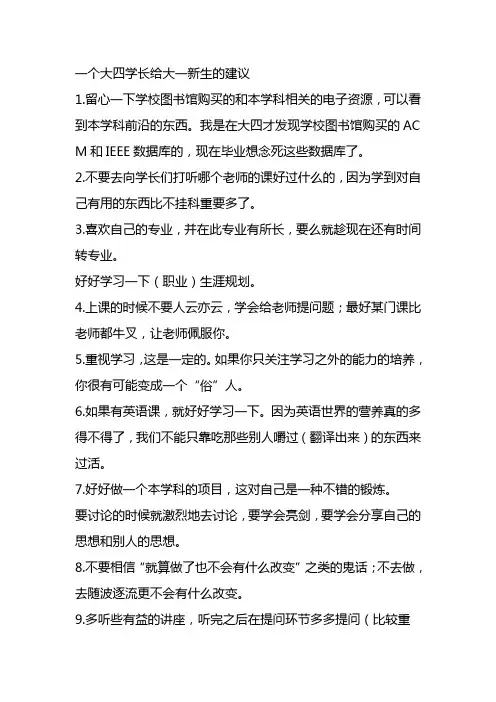 一个大四学长给大一新生的建议

1.留心一下学校图书馆购买的和本学科相关的电子资源，可以看到本学科前沿的东西。我是在大四才发现学校图书馆购买的 ACM 和 IEEE 数据库的，现在毕业想念死这些数据库了。

2.不要去向学长们打听哪个老师的课好过什么的，因为学到对自己有用的东西比不挂科重要多了。

3.喜欢自己的专业，并在此专业有所长，要么就趁现在还有时间转专业。

好好学习一下（职业）生涯规划。

4.上课的时候不要人云亦云，学会给老师提问题；最好某门课比老师都牛叉，让老师佩服你。

5.重视学习，这是一定的。如果你只关注学习之外的能力的培养，你很有可能变成一个“俗”人。

6.如果有英语课，就好好学习一下。因为英语世界的营养真的多得不得了，我们不能只靠吃那些别人嚼过（翻译出来）的东西来过活。

7.好好做一个本学科的项目，这对自己是一种不错的锻炼。

要讨论的时候就激烈地去讨论，要学会亮剑，要学会分享自己的思想和别人的思想。

8.不要相信“就算做了也不会有什么改变”之类的鬼话；不去做，去随波逐流更不会有什么改变。

9.多听些有益的讲座，听完之后在提问环节多多提问（比较重